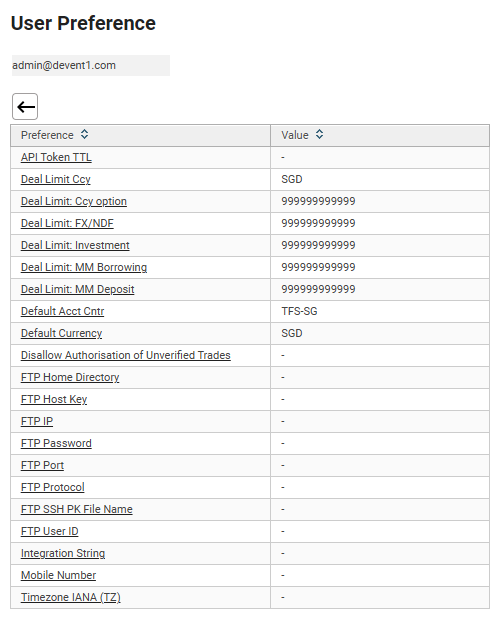 User Preference

admin@devent1.com

←

| Preference | Value |
|---|---|
| API Token TTL | - |
| Deal Limit Ccy | SGD |
| Deal Limit: Ccy option | 999999999999 |
| Deal Limit: FX/NDF | 999999999999 |
| Deal Limit: Investment | 999999999999 |
| Deal Limit: MM Borrowing | 999999999999 |
| Deal Limit: MM Deposit | 999999999999 |
| Default Acct Cntr | TFS-SG |
| Default Currency | SGD |
| Disallow Authorisation of Unverified Trades | - |
| FTP Home Directory | - |
| FTP Host Key | - |
| FTP IP | - |
| FTP Password | - |
| FTP Port | - |
| FTP Protocol | - |
| FTP SSH PK File Name | - |
| FTP User ID | - |
| Integration String | - |
| Mobile Number | - |
| Timezone IANA (TZ) | - |